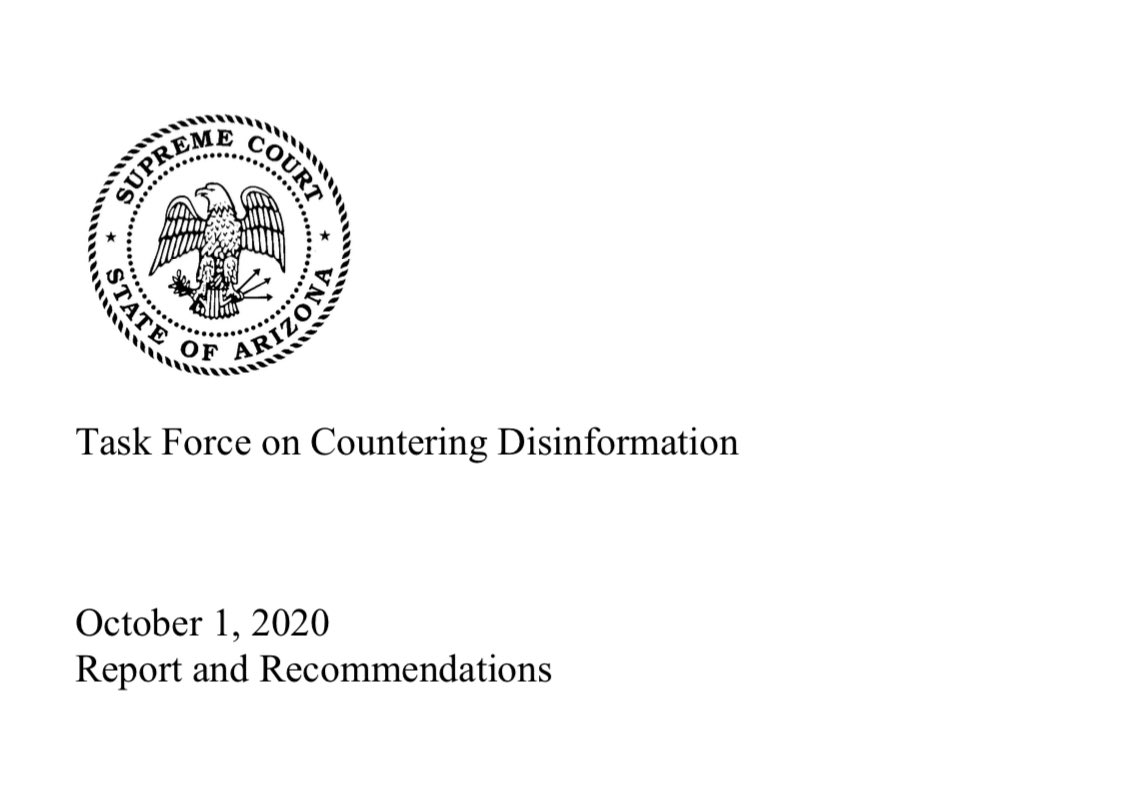 SUPREME COURT
STATE OF ARIZONA

Task Force on Countering Disinformation

October 1, 2020
Report and Recommendations